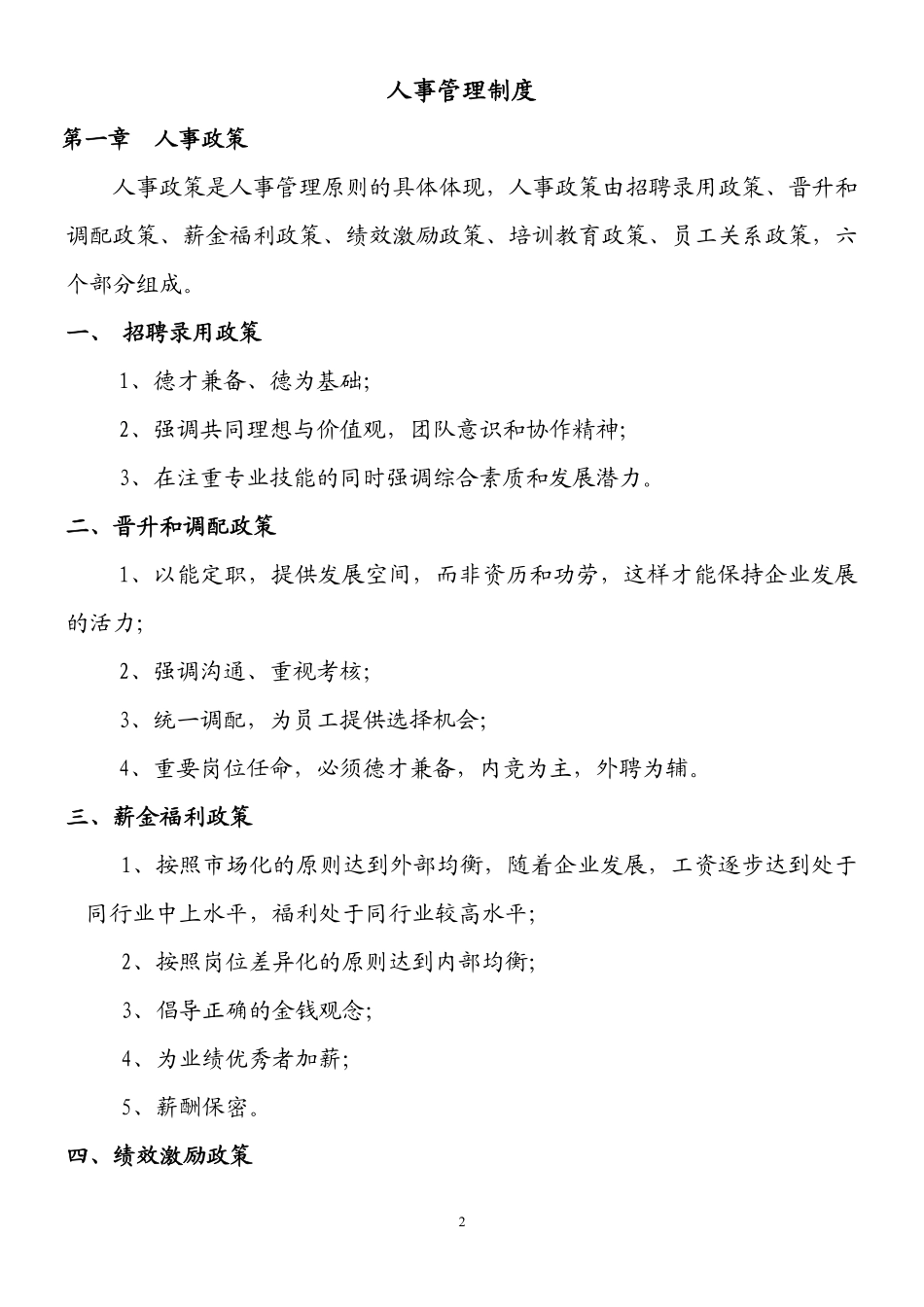 人事管理制度

第一章　人事政策

人事政策是人事管理原则的具体体现，人事政策由招聘录用政策、晋升和调配政策、薪金福利政策、绩效激励政策、培训教育政策、员工关系政策，六个部分组成。

一、　招聘录用政策

1、德才兼备、德为基础;

2、强调共同理想与价值观，团队意识和协作精神;

3、在注重专业技能的同时强调综合素质和发展潜力。

二、晋升和调配政策

1、以能定职，提供发展空间，而非资历和功劳，这样才能保持企业发展的活力;

2、强调沟通、重视考核;

3、统一调配，为员工提供选择机会;

4、重要岗位任命，必须德才兼备，内竞为主，外聘为辅。

三、薪金福利政策

1、按照市场化的原则达到外部均衡，随着企业发展，工资逐步达到处于同行业中上水平，福利处于同行业较高水平;

2、按照岗位差异化的原则达到内部均衡;

3、倡导正确的金钱观念;

4、为业绩优秀者加薪;

5、薪酬保密。

四、绩效激励政策

2